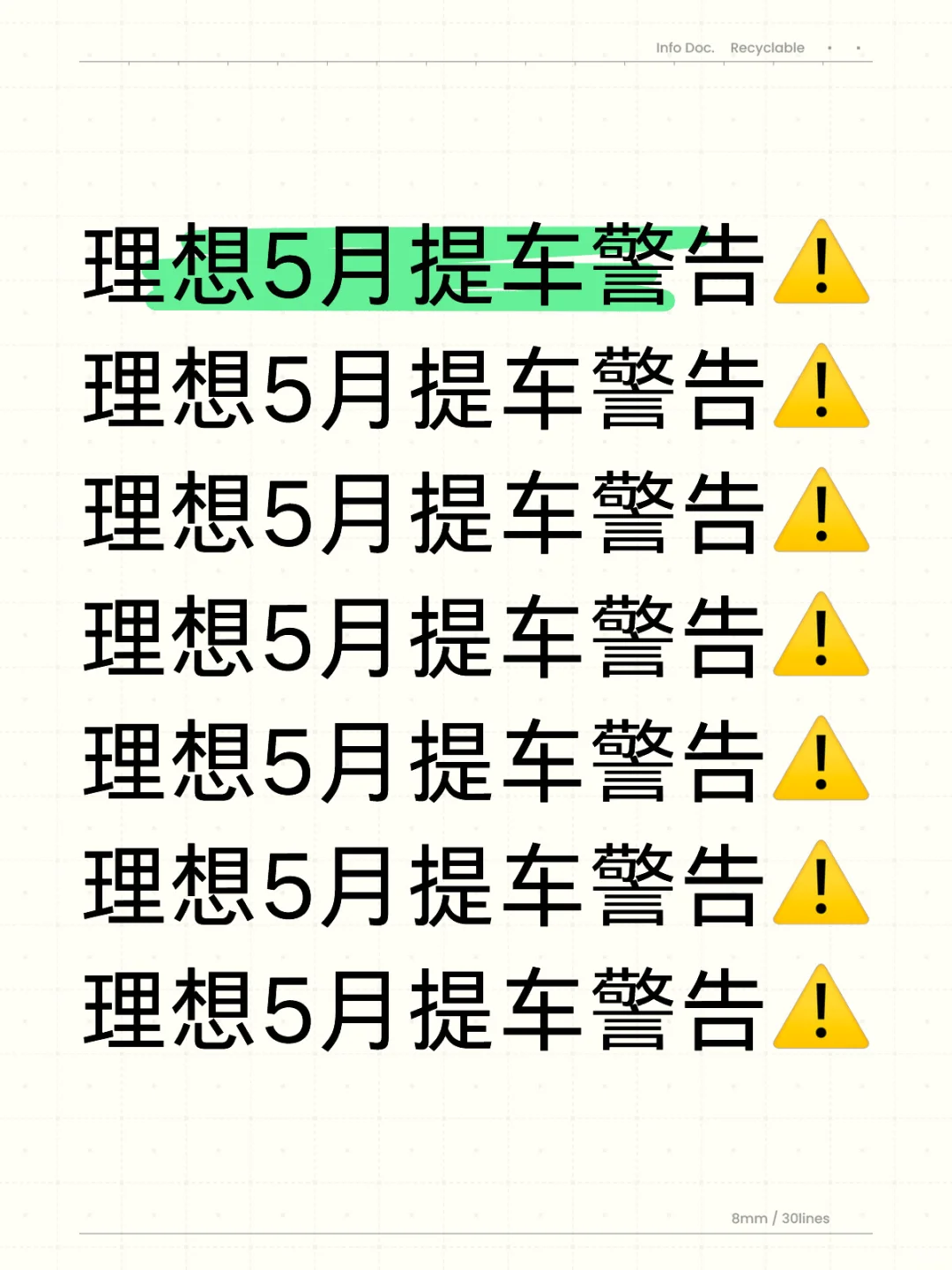 Info Doc. Recyclable

理想5月提车警告⚠️
理想5月提车警告⚠️
理想5月提车警告⚠️
理想5月提车警告⚠️
理想5月提车警告⚠️
理想5月提车警告⚠️
理想5月提车警告⚠️

8mm / 30lines